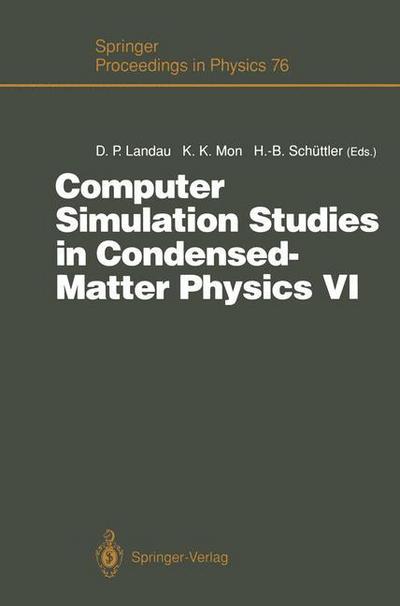 Springer
Proceedings in Physics 76

D. P. Landau K. K. Mon H.-B. Schüttler (Eds.)

Computer Simulation Studies in Condensed-Matter Physics VI

Springer-Verlag